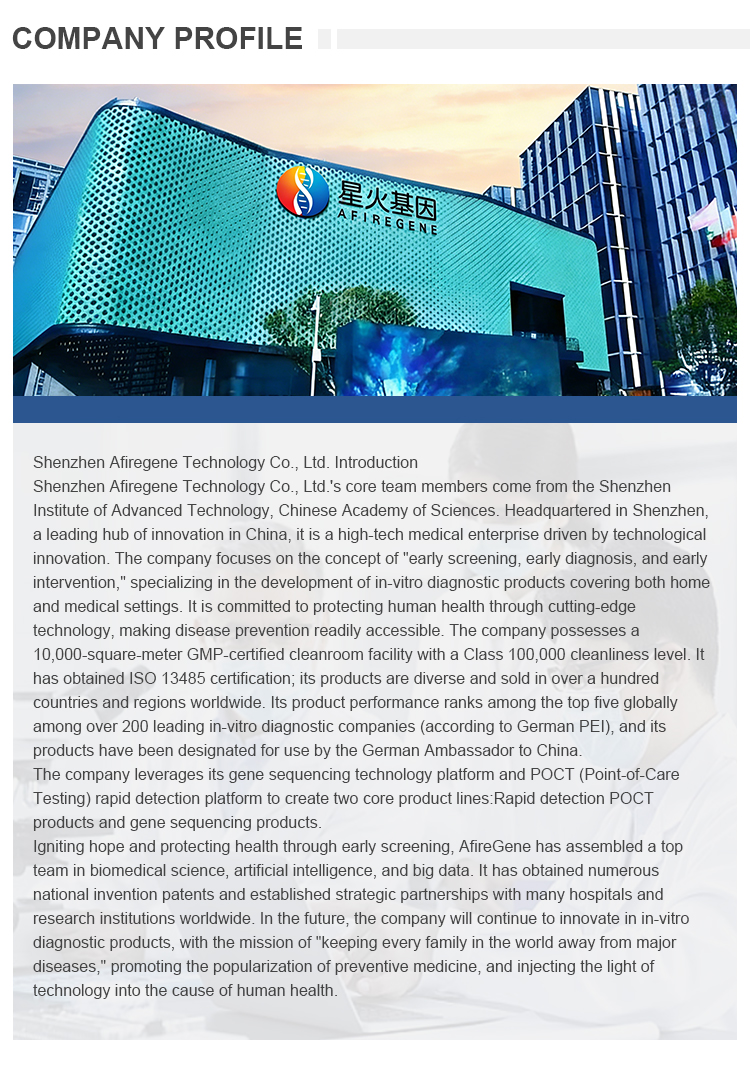 COMPANY PROFILE

星火基因
AFIREGENE

Shenzhen Afiregene Technology Co., Ltd. Introduction
Shenzhen Afiregene Technology Co., Ltd.'s core team members come from the Shenzhen Institute of Advanced Technology, Chinese Academy of Sciences. Headquartered in Shenzhen, a leading hub of innovation in China, it is a high-tech medical enterprise driven by technological innovation. The company focuses on the concept of "early screening, early diagnosis, and early intervention," specializing in the development of in-vitro diagnostic products covering both home and medical settings. It is committed to protecting human health through cutting-edge technology, making disease prevention readily accessible. The company possesses a 10,000-square-meter GMP-certified cleanroom facility with a Class 100,000 cleanliness level. It has obtained ISO 13485 certification; its products are diverse and sold in over a hundred countries and regions worldwide. Its product performance ranks among the top five globally among over 200 leading in-vitro diagnostic companies (according to German PEI), and its products have been designated for use by the German Ambassador to China.
The company leverages its gene sequencing technology platform and POCT (Point-of-Care Testing) rapid detection platform to create two core product lines:Rapid detection POCT products and gene sequencing products.
Igniting hope and protecting health through early screening, AfireGene has assembled a top team in biomedical science, artificial intelligence, and big data. It has obtained numerous national invention patents and established strategic partnerships with many hospitals and research institutions worldwide. In the future, the company will continue to innovate in in-vitro diagnostic products, with the mission of "keeping every family in the world away from major diseases," promoting the popularization of preventive medicine, and injecting the light of technology into the cause of human health.